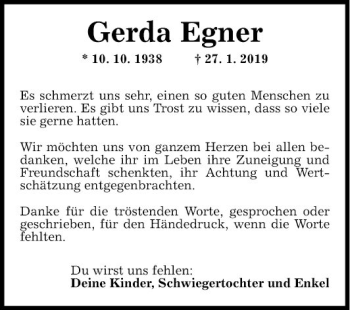 Gerda Egner

* 10. 10. 1938 † 27. 1. 2019

Es schmerzt uns sehr, einen so guten Menschen zu verlieren. Es gibt uns Trost zu wissen, dass so viele sie gerne hatten.

Wir möchten uns von ganzem Herzen bei allen bedanken, welche ihr im Leben ihre Zuneigung und Freundschaft schenkten, ihr Achtung und Wertschätzung entgegenbrachten.

Danke für die tröstenden Worte, gesprochen oder geschrieben, für den Händedruck, wenn die Worte fehlten.

Du wirst uns fehlen:
Deine Kinder, Schwiegertochter und Enkel